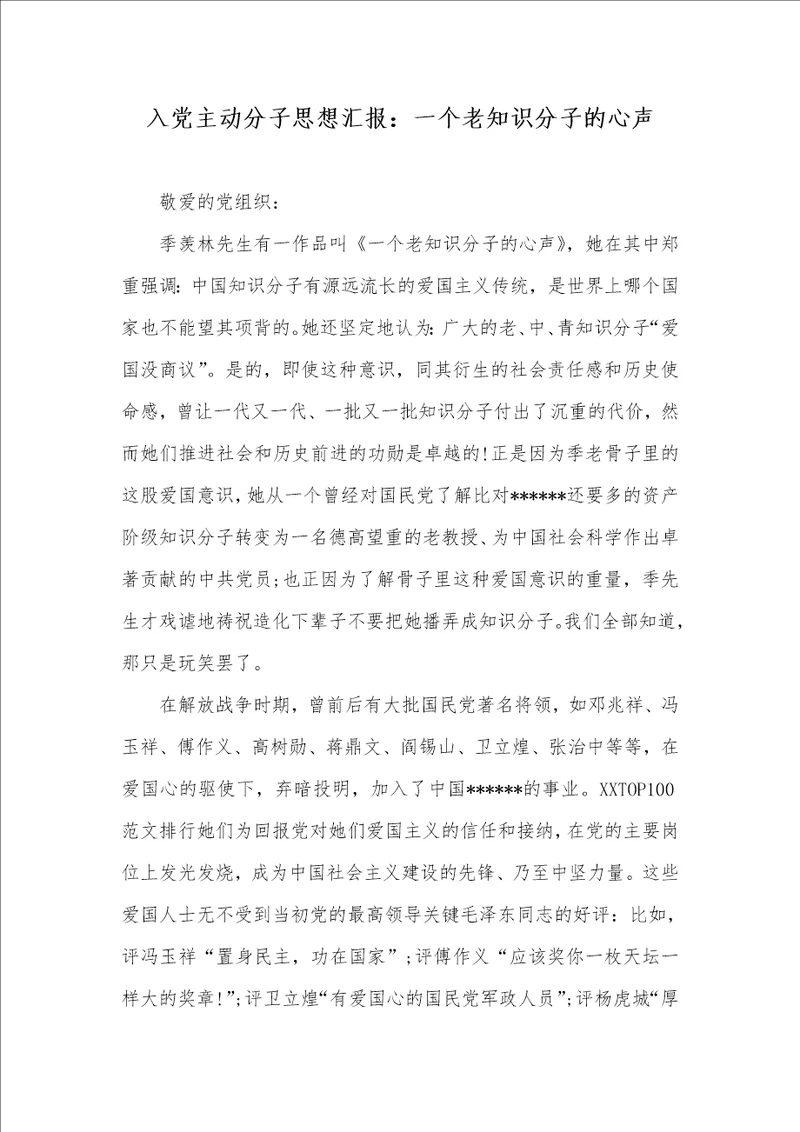 入党主动分子思想汇报：一个老知识分子的心声

敬爱的党组织：

季羡林先生有一作品叫《一个老知识分子的心声》，她在其中郑重强调：中国知识分子有源远流长的爱国主义传统，是世界上哪个国家也不能望其项背的。她还坚定地认为：广大的老、中、青知识分子“爱国没商议”。是的，即使这种意识，同其衍生的社会责任感和历史使命感，曾让一代又一代、一批又一批知识分子付出了沉重的代价，然而她们推进社会和历史前进的功勋是卓越的！正是因为季老骨子里的这股爱国意识，她从一个曾经对国民党了解比对******还要多的资产阶级知识分子转变为一名德高望重的老教授、为中国社会科学作出卓著贡献的中共党员；也正因为了解骨子里这种爱国意识的重量，季先生才戏谑地祷祝造化下辈子不要把她播弄成知识分子。我们全部知道，那只是玩笑罢了。

在解放战争时期，曾前后有大批国民党著名将领，如邓兆祥、冯玉祥、傅作义、高树勋、蒋鼎文、阎锡山、卫立煌、张治中等等，在爱国心的驱使下，弃暗投明，加入了中国******的事业。XXTOP100范文排行她们为回报党对她们爱国主义的信任和接纳，在党的主要岗位上发光发烧，成为中国社会主义建设的先锋、乃至中坚力量。这些爱国人士无不受到当初党的最高领导关键毛泽东同志的好评：比如，评冯玉祥“置身民主，功在国家”；评傅作义“应该奖你一枚天坛一样大的奖章！”；评卫立煌“有爱国心的国民党军政人员”；评杨虎城“厚